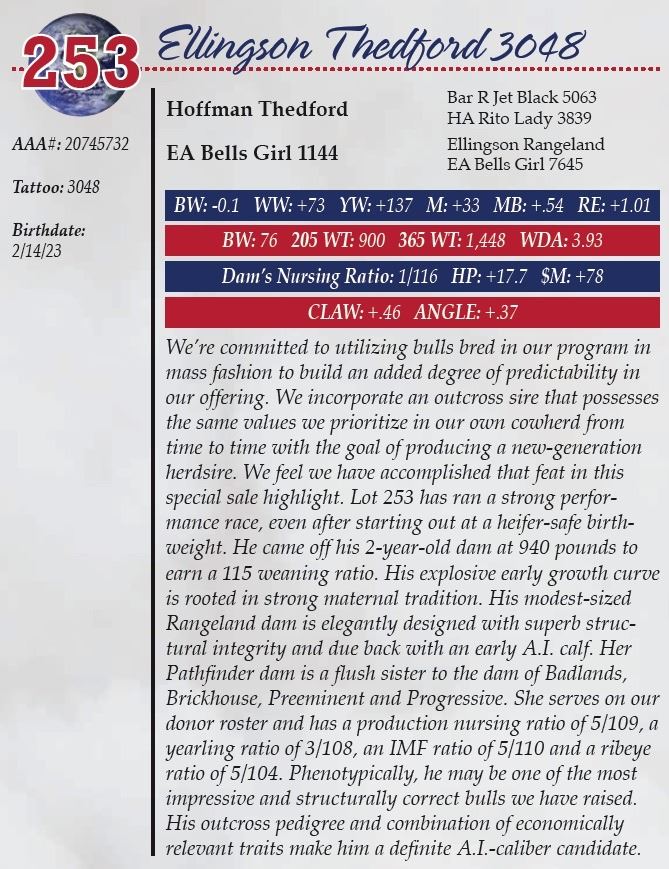 253 Ellingson Thedford 3048

AAA#: 20745732

Tattoo: 3048

Birthdate: 2/14/23

Hoffman Thedford

EA Bells Girl 1144

Bar R Jet Black 5063
HA Rito Lady 3839

Ellingson Rangeland
EA Bells Girl 7645

BW: -0.1 WW: +73 YW: +137 M: +33 MB: +.54 RE: +1.01

BW: 76 205 WT: 900 365 WT: 1,448 WDA: 3.93

Dam's Nursing Ratio: 1/116 HP: +17.7 $M: +78

CLAW: +.46 ANGLE: +.37

We're committed to utilizing bulls bred in our program in mass fashion to build an added degree of predictability in our offering. We incorporate an outcross sire that possesses the same values we prioritize in our own cowherd from time to time with the goal of producing a new-generation herdsire. We feel we have accomplished that feat in this special sale highlight. Lot 253 has ran a strong performance race, even after starting out at a heifer-safe birthweight. He came off his 2-year-old dam at 940 pounds to earn a 115 weaning ratio. His explosive early growth curve is rooted in strong maternal tradition. His modest-sized Rangeland dam is elegantly designed with superb structural integrity and due back with an early A.I. calf. Her Pathfinder dam is a flush sister to the dam of Badlands, Brickhouse, Preeminent and Progressive. She serves on our donor roster and has a production nursing ratio of 5/109, a yearling ratio of 3/108, an IMF ratio of 5/110 and a ribeye ratio of 5/104. Phenotypically, he may be one of the most impressive and structurally correct bulls we have raised. His outcross pedigree and combination of economically relevant traits make him a definite A.I.-caliber candidate.